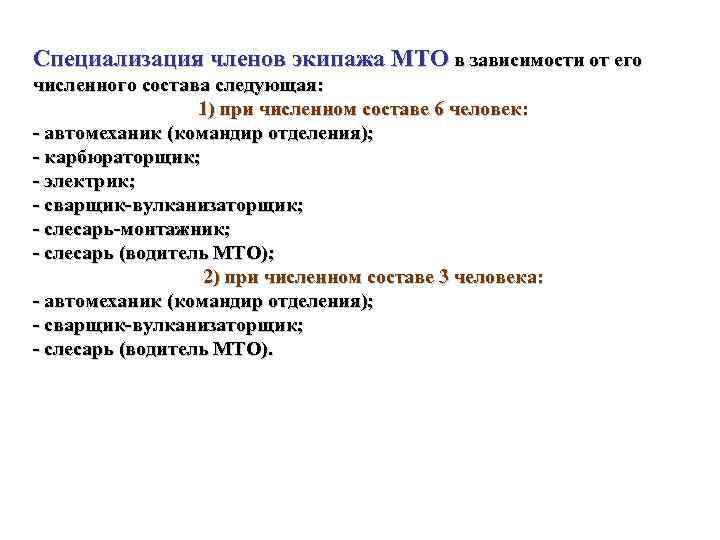 Специализация членов экипажа МТО в зависимости от его численного состава следующая:

1) при численном составе 6 человек:
- автомеханик (командир отделения);
- карбюраторщик;
- электрик;
- сварщик-вулканизаторщик;
- слесарь-монтажник;
- слесарь (водитель МТО);

2) при численном составе 3 человека:
- автомеханик (командир отделения);
- сварщик-вулканизаторщик;
- слесарь (водитель МТО).